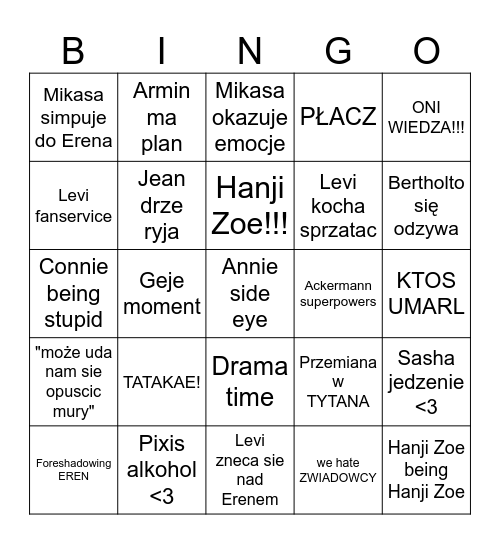 | B | I | N | G | O |
|---|---|---|---|---|
| Mikasa simpuje do Erena | Armin ma plan | Mikasa okazuje emocje | PŁACZ | ONI WIEDZA!!! |
| Levi fanservice | Jean drze ryja | Hanji Zoe!!! | Levi kocha sprzatac | Bertholto się odzywa |
| Connie being stupid | Geje moment | Annie side eye | Ackermann superpowers | KTOS UMARL |
| "może uda nam sie opuscic mury" | TATAKAE! | Drama time | Przemiana w TYTANA | Sasha jedzenie <3 |
| Foreshadowing EREN | Pixis alkohol <3 | Levi zneca sie nad Erenem | we hate ZWIADOWCY | Hanji Zoe being Hanji Zoe |